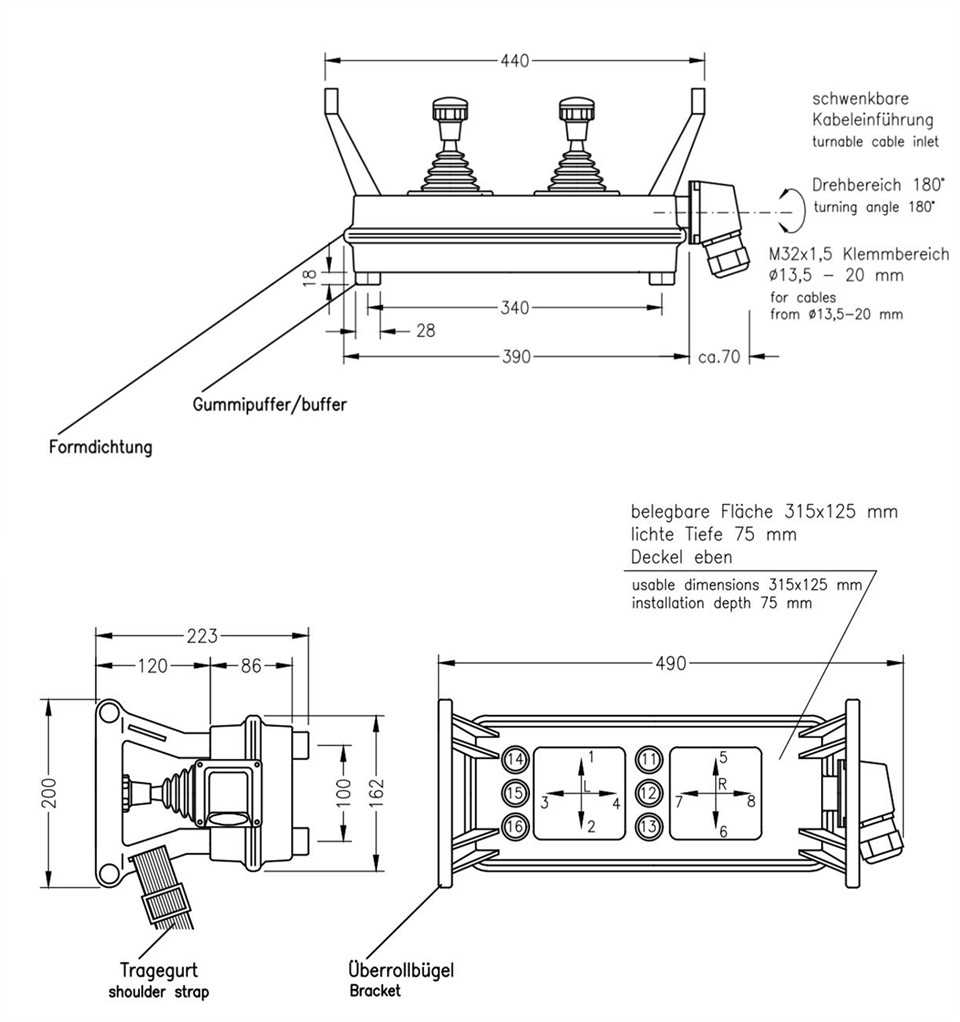 440

schwenkbare Kabeleinführung
turnable cable inlet

Drehbereich 180°
turning angle 180°

M32x1,5 Klemmbereich
ø13,5 – 20 mm
for cables
from ø13,5–20 mm

18
340
28
390
ca.70

Gummipuffer/buffer

Formdichtung

belegbare Fläche 315x125 mm
lichte Tiefe 75 mm
Deckel eben

usable dimensions 315x125 mm
installation depth 75 mm

223
120
86
200
100
162

490

14
15
16
1
3
L
4
2
11
12
13
5
7
R
8
6

Tragegurt
shoulder strap

Überrollbügel
Bracket